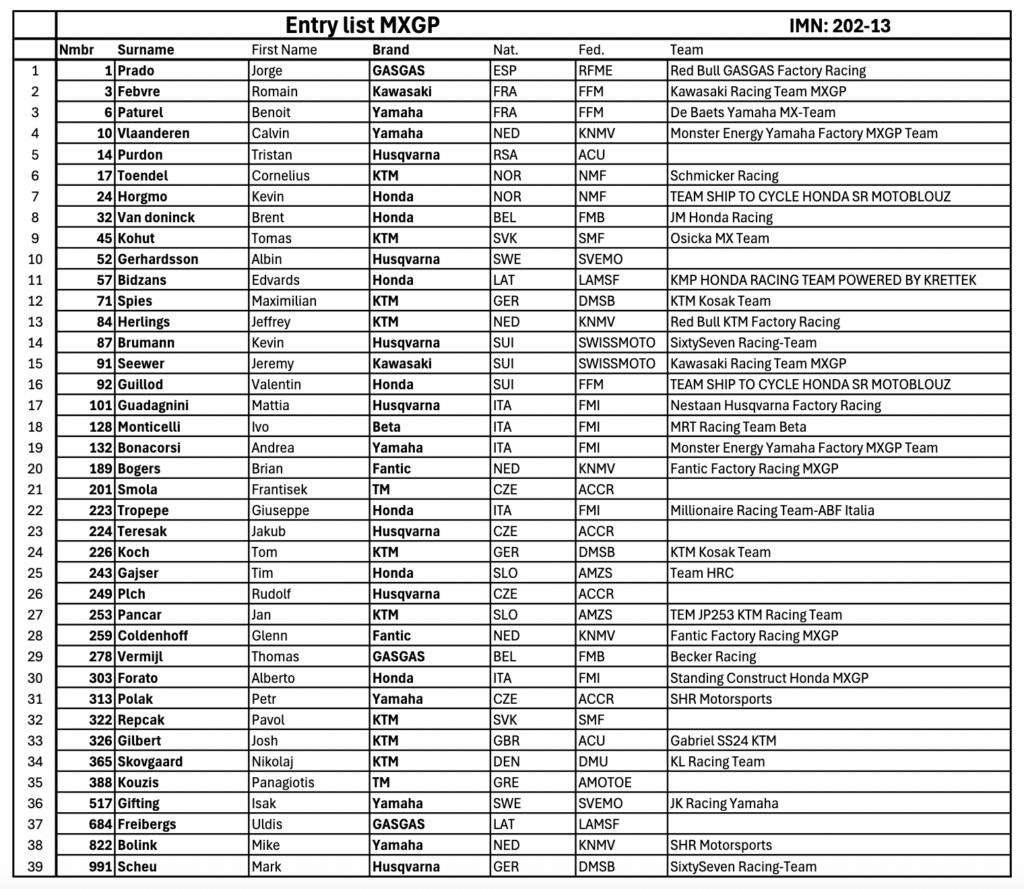 Entry list MXGP IMN: 202-13

| | Nmbr | Surname | First Name | Brand | Nat. | Fed. | Team |
|---|---|---|---|---|---|---|---|
| 1 | 1 | Prado | Jorge | GASGAS | ESP | RFME | Red Bull GASGAS Factory Racing |
| 2 | 3 | Febvre | Romain | Kawasaki | FRA | FFM | Kawasaki Racing Team MXGP |
| 3 | 6 | Paturel | Benoit | Yamaha | FRA | FFM | De Baets Yamaha MX-Team |
| 4 | 10 | Vlaanderen | Calvin | Yamaha | NED | KNMV | Monster Energy Yamaha Factory MXGP Team |
| 5 | 14 | Purdon | Tristan | Husqvarna | RSA | ACU | |
| 6 | 17 | Toendel | Cornelius | KTM | NOR | NMF | Schmicker Racing |
| 7 | 24 | Horgmo | Kevin | Honda | NOR | NMF | TEAM SHIP TO CYCLE HONDA SR MOTOBLOUZ |
| 8 | 32 | Van doninck | Brent | Honda | BEL | FMB | JM Honda Racing |
| 9 | 45 | Kohut | Tomas | KTM | SVK | SMF | Osicka MX Team |
| 10 | 52 | Gerhardsson | Albin | Husqvarna | SWE | SVEMO | |
| 11 | 57 | Bidzans | Edvards | Honda | LAT | LAMSF | KMP HONDA RACING TEAM POWERED BY KRETTEK |
| 12 | 71 | Spies | Maximilian | KTM | GER | DMSB | KTM Kosak Team |
| 13 | 84 | Herlings | Jeffrey | KTM | NED | KNMV | Red Bull KTM Factory Racing |
| 14 | 87 | Brumann | Kevin | Husqvarna | SUI | SWISSMOTO | SixtySeven Racing-Team |
| 15 | 91 | Seewer | Jeremy | Kawasaki | SUI | SWISSMOTO | Kawasaki Racing Team MXGP |
| 16 | 92 | Guillod | Valentin | Honda | SUI | FFM | TEAM SHIP TO CYCLE HONDA SR MOTOBLOUZ |
| 17 | 101 | Guadagnini | Mattia | Husqvarna | ITA | FMI | Nestaan Husqvarna Factory Racing |
| 18 | 128 | Monticelli | Ivo | Beta | ITA | FMI | MRT Racing Team Beta |
| 19 | 132 | Bonacorsi | Andrea | Yamaha | ITA | FMI | Monster Energy Yamaha Factory MXGP Team |
| 20 | 189 | Bogers | Brian | Fantic | NED | KNMV | Fantic Factory Racing MXGP |
| 21 | 201 | Smola | Frantisek | TM | CZE | ACCR | |
| 22 | 223 | Tropepe | Giuseppe | Honda | ITA | FMI | Millionaire Racing Team-ABF Italia |
| 23 | 224 | Teresak | Jakub | Husqvarna | CZE | ACCR | |
| 24 | 226 | Koch | Tom | KTM | GER | DMSB | KTM Kosak Team |
| 25 | 243 | Gajser | Tim | Honda | SLO | AMZS | Team HRC |
| 26 | 249 | Plch | Rudolf | Husqvarna | CZE | ACCR | |
| 27 | 253 | Pancar | Jan | KTM | SLO | AMZS | TEM JP253 KTM Racing Team |
| 28 | 259 | Coldenhoff | Glenn | Fantic | NED | KNMV | Fantic Factory Racing MXGP |
| 29 | 278 | Vermijl | Thomas | GASGAS | BEL | FMB | Becker Racing |
| 30 | 303 | Forato | Alberto | Honda | ITA | FMI | Standing Construct Honda MXGP |
| 31 | 313 | Polak | Petr | Yamaha | CZE | ACCR | SHR Motorsports |
| 32 | 322 | Repcak | Pavol | KTM | SVK | SMF | |
| 33 | 326 | Gilbert | Josh | KTM | GBR | ACU | Gabriel SS24 KTM |
| 34 | 365 | Skovgaard | Nikolaj | KTM | DEN | DMU | KL Racing Team |
| 35 | 388 | Kouzis | Panagiotis | TM | GRE | AMOTOE | |
| 36 | 517 | Gifting | Isak | Yamaha | SWE | SVEMO | JK Racing Yamaha |
| 37 | 684 | Freibergs | Uldis | GASGAS | LAT | LAMSF | |
| 38 | 822 | Bolink | Mike | Yamaha | NED | KNMV | SHR Motorsports |
| 39 | 991 | Scheu | Mark | Husqvarna | GER | DMSB | SixtySeven Racing-Team |